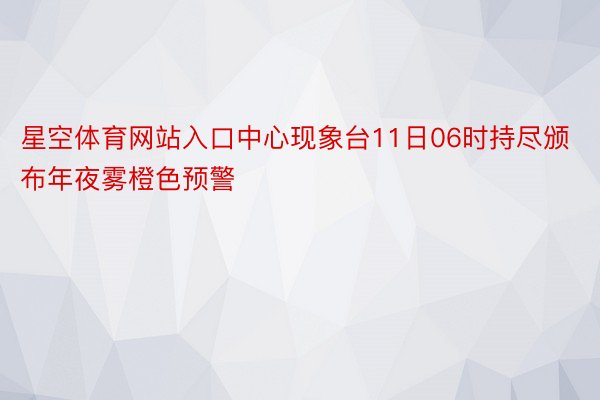 星空体育网站入口中心现象台11日06时持尽颁布年夜雾橙色预警